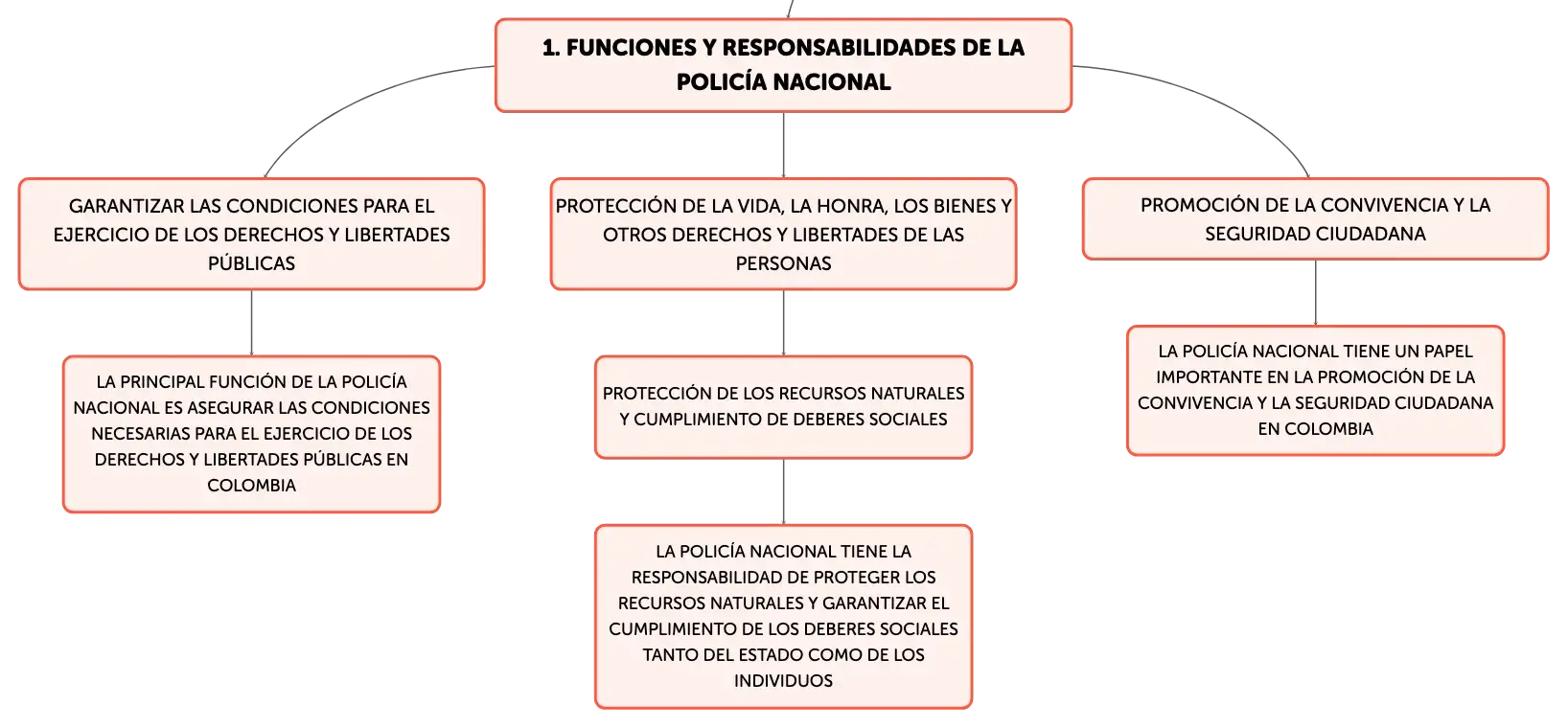 1. FUNCIONES Y RESPONSABILIDADES DE LA POLICÍA NACIONAL

GARANTIZAR LAS CONDICIONES PARA EL EJERCICIO DE LOS DERECHOS Y LIBERTADES PÚBLICAS

LA PRINCIPAL FUNCIÓN DE LA POLICÍA NACIONAL ES ASEGURAR LAS CONDICIONES NECESARIAS PARA EL EJERCICIO DE LOS DERECHOS Y LIBERTADES PÚBLICAS EN COLOMBIA

PROTECCIÓN DE LA VIDA, LA HONRA, LOS BIENES Y OTROS DERECHOS Y LIBERTADES DE LAS PERSONAS

PROTECCIÓN DE LOS RECURSOS NATURALES Y CUMPLIMIENTO DE DEBERES SOCIALES

LA POLICÍA NACIONAL TIENE LA RESPONSABILIDAD DE PROTEGER LOS RECURSOS NATURALES Y GARANTIZAR EL CUMPLIMIENTO DE LOS DEBERES SOCIALES TANTO DEL ESTADO COMO DE LOS INDIVIDUOS

PROMOCIÓN DE LA CONVIVENCIA Y LA SEGURIDAD CIUDADANA

LA POLICÍA NACIONAL TIENE UN PAPEL IMPORTANTE EN LA PROMOCIÓN DE LA CONVIVENCIA Y LA SEGURIDAD CIUDADANA EN COLOMBIA